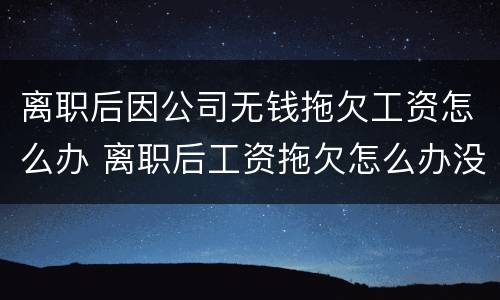 离职后因公司无钱拖欠工资怎么办 离职后工资拖欠怎么办没